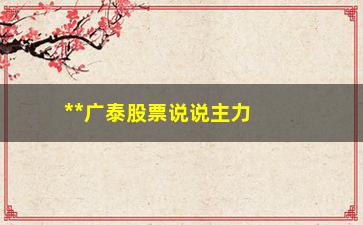 **广泰股票说说主力